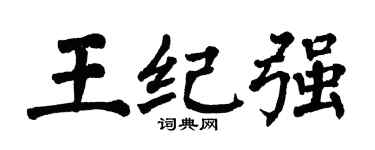 王纪强
词典网